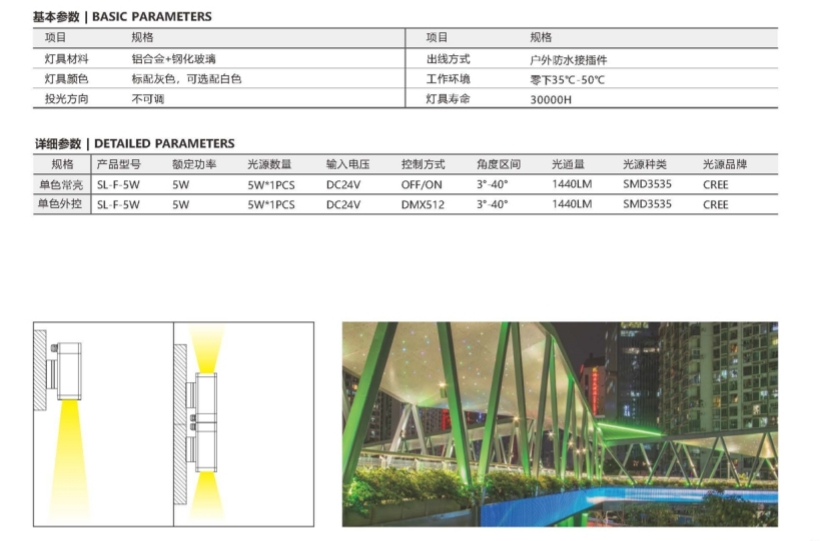 基本参数 | BASIC PARAMETERS

| 项目 | 规格 | 项目 | 规格 |
|---|---|---|---|
| 灯具材料 | 铝合金+钢化玻璃 | 出线方式 | 户外防水接插件 |
| 灯具颜色 | 标配灰色，可选配白色 | 工作环境 | 零下35℃-50℃ |
| 投光方向 | 不可调 | 灯具寿命 | 30000H |

详细参数 | DETAILED PARAMETERS

| 规格 | 产品型号 | 额定功率 | 光源数量 | 输入电压 | 控制方式 | 角度区间 | 光通量 | 光源种类 | 光源品牌 |
|---|---|---|---|---|---|---|---|---|---|
| 单色常亮 | SL-F-5W | 5W | 5W*1PCS | DC24V | OFF/ON | 3°-40° | 1440LM | SMD3535 | CREE |
| 单色外控 | SL-F-5W | 5W | 5W*1PCS | DC24V | DMX512 | 3°-40° | 1440LM | SMD3535 | CREE |